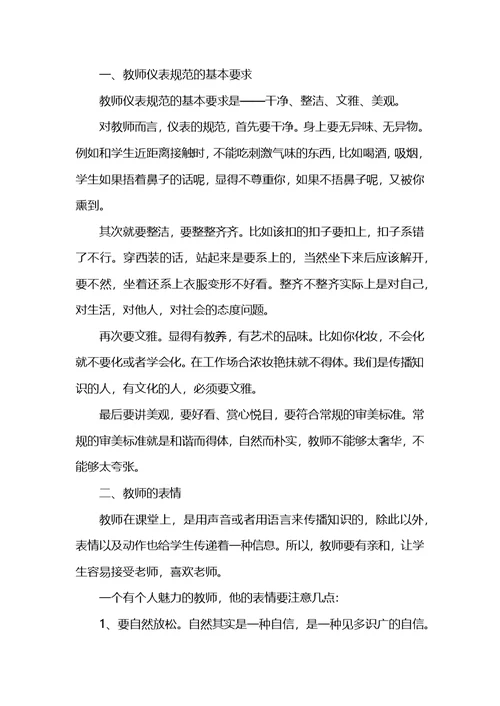 一、教师仪表规范的基本要求

教师仪表规范的基本要求是——干净、整洁、文雅、美观。

对教师而言，仪表的规范，首先要干净。身上要无异味、无异物。例如和学生近距离接触时，不能吃刺激气味的东西，比如喝酒，吸烟，学生如果捂着鼻子的话呢，显得不尊重你，如果不捂鼻子呢，又被你熏到。

其次就要整洁，要整整齐齐。比如该扣的扣子要扣上，扣子系错了不行。穿西装的话，站起来是要系上的，当然坐下来后应该解开，要不然，坐着还系上衣服变形不好看。整齐不整齐实际上是对自己，对生活，对他人，对社会的态度问题。

再次要文雅。显得有教养，有艺术的品味。比如你化妆，不会化就不要化或者学会化。在工作场合浓妆艳抹就不得体。我们是传播知识的人，有文化的人，必须要文雅。

最后要讲美观，要好看、赏心悦目，要符合常规的审美标准。常规的审美标准就是和谐而得体，自然而朴实，教师不能够太奢华，不能够太夸张。

二、教师的表情

教师在课堂上，是用声音或者用语言来传播知识的，除此以外，表情以及动作也给学生传递着一种信息。所以，教师要有亲和，让学生容易接受老师，喜欢老师。

一个有个人魅力的教师，他的表情要注意几点：

1、要自然放松。自然其实是一种自信，是一种见多识广的自信。